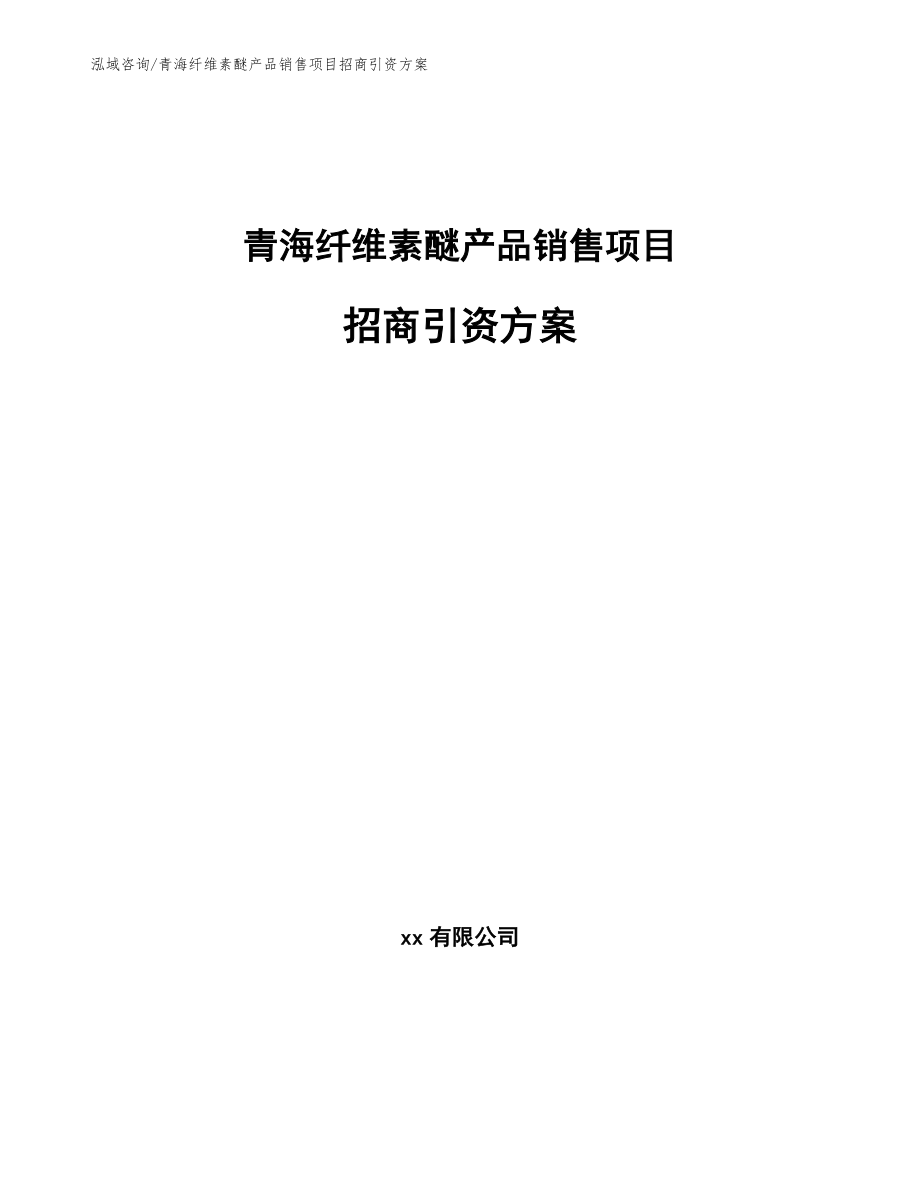 泓域咨询/青海纤维素醚产品销售项目招商引资方案

青海纤维素醚产品销售项目

招商引资方案

xx 有限公司